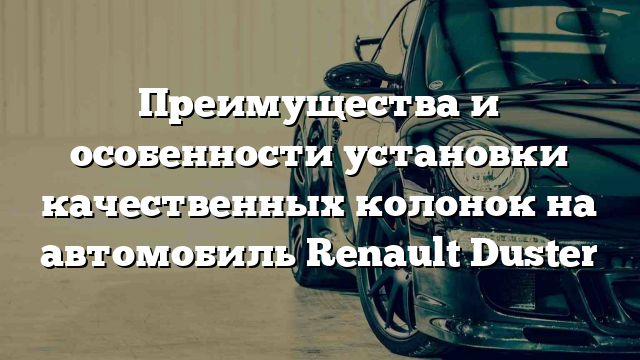 Преимущества и особенности установки качественных колонок на автомобиль Renault Duster